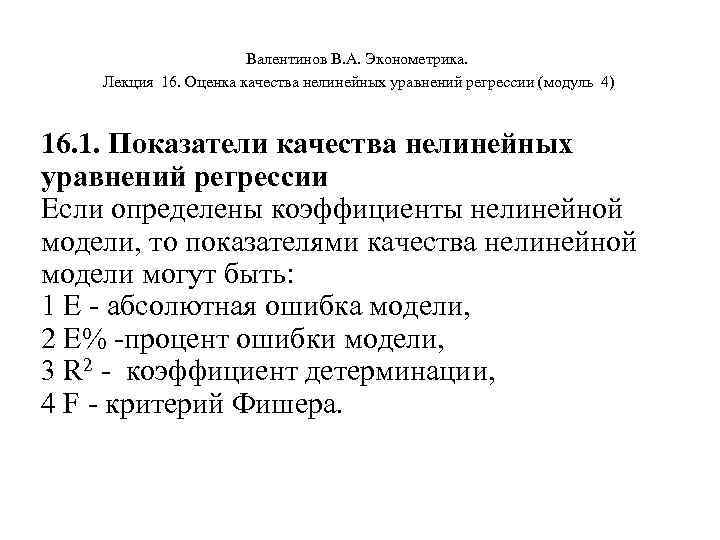 Валентинов В.А. Эконометрика.

Лекция 16. Оценка качества нелинейных уравнений регрессии (модуль 4)

16.1. Показатели качества нелинейных уравнений регрессии

Если определены коэффициенты нелинейной модели, то показателями качества нелинейной модели могут быть:
1 E - абсолютная ошибка модели,
2 E% -процент ошибки модели,
3 $R^2$ - коэффициент детерминации,
4 F - критерий Фишера.